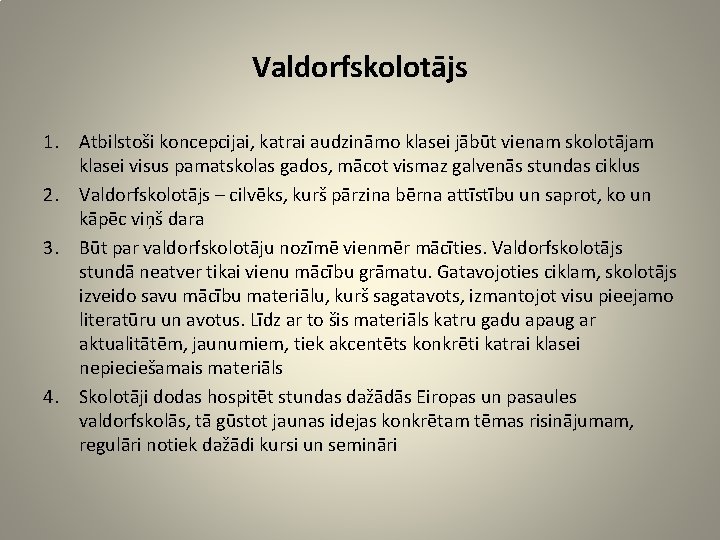 Valdorfskolotājs

1. Atbilstoši koncepcijai, katrai audzināmo klasei jābūt vienam skolotājam klasei visus pamatskolas gados, mācot vismaz galvenās stundas ciklus
2. Valdorfskolotājs – cilvēks, kurš pārzina bērna attīstību un saprot, ko un kāpēc viņš dara
3. Būt par valdorfskolotāju nozīmē vienmēr mācīties. Valdorfskolotājs stundā neatver tikai vienu mācību grāmatu. Gatavojoties ciklam, skolotājs izveido savu mācību materiālu, kurš sagatavots, izmantojot visu pieejamo literatūru un avotus. Līdz ar to šis materiāls katru gadu apaug ar aktualitātēm, jaunumiem, tiek akcentēts konkrēti katrai klasei nepieciešamais materiāls
4. Skolotāji dodas hospitēt stundas dažādās Eiropas un pasaules valdorfskolās, tā gūstot jaunas idejas konkrētam tēmas risinājumam, regulāri notiek dažādi kursi un semināri